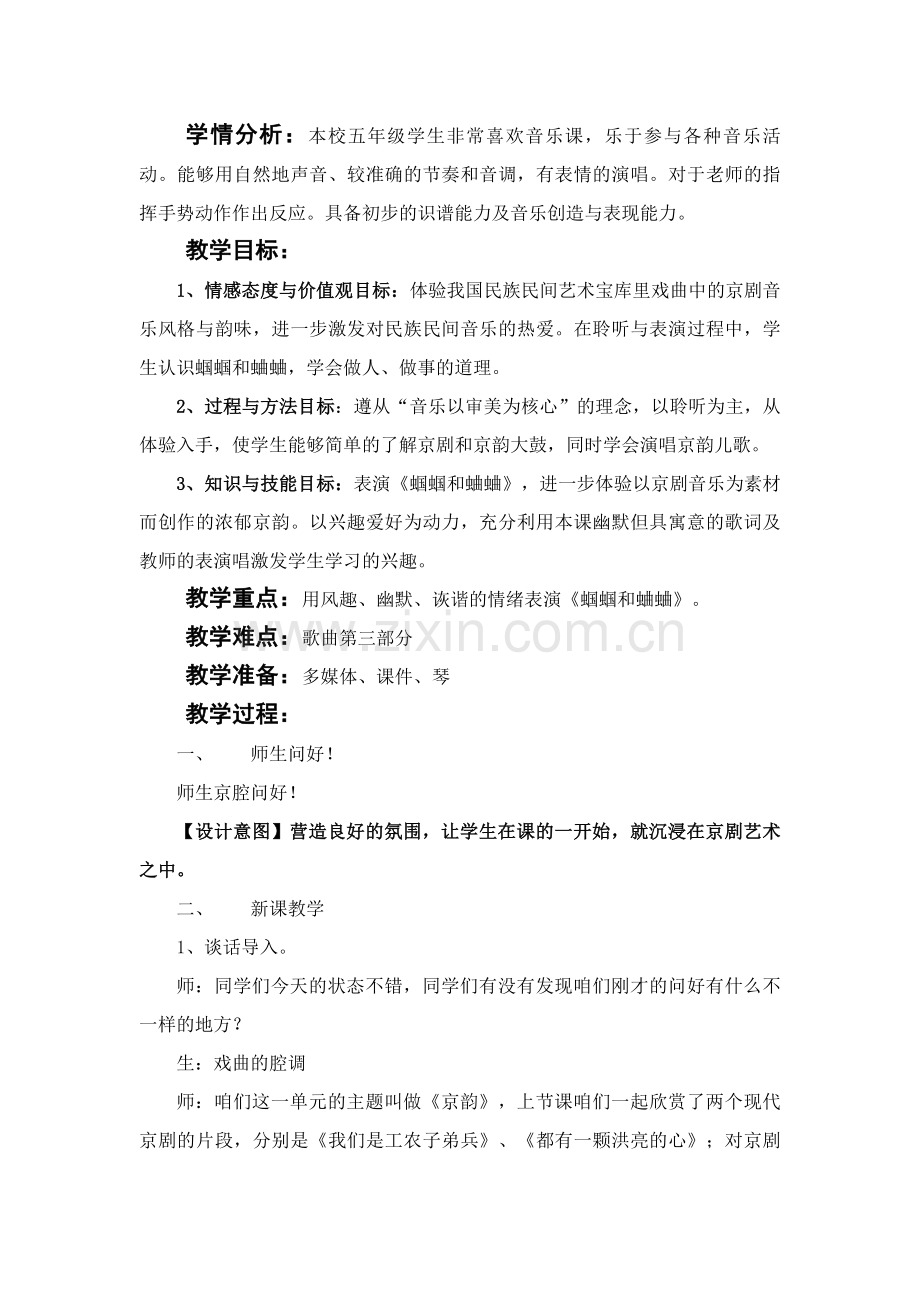 学情分析：本校五年级学生非常喜欢音乐课，乐于参与各种音乐活动。能够用自然地声音、较准确的节奏和音调，有表情的演唱。对于老师的指挥手势动作作出反应。具备初步的识谱能力及音乐创造与表现能力。

教学目标：

1、情感态度与价值观目标：体验我国民族民间艺术宝库里戏曲中的京剧音乐风格与韵味，进一步激发对民族民间音乐的热爱。在聆听与表演过程中，学生认识蝈蝈和蛐蛐，学会做人、做事的道理。

2、过程与方法目标：遵从“音乐以审美为核心”的理念，以聆听为主，从体验入手，使学生能够简单的了解京剧和京韵大鼓，同时学会演唱京韵儿歌。

3、知识与技能目标：表演《蝈蝈和蛐蛐》，进一步体验以京剧音乐为素材而创作的浓郁京韵。以兴趣爱好为动力，充分利用本课幽默但具寓意的歌词及教师的表演唱激发学生学习的兴趣。

教学重点：用风趣、幽默、诙谐的情绪表演《蝈蝈和蛐蛐》。

教学难点：歌曲第三部分

教学准备：多媒体、课件、琴

教学过程：

一、　师生问好！

师生京腔问好！

【设计意图】营造良好的氛围，让学生在课的一开始，就沉浸在京剧艺术之中。

二、　新课教学

1、谈话导入。

师：同学们今天的状态不错，同学们有没有发现咱们刚才的问好有什么不一样的地方？

生：戏曲的腔调

师：咱们这一单元的主题叫做《京韵》，上节课咱们一起欣赏了两个现代京剧的片段，分别是《我们是工农子弟兵》、《都有一颗洪亮的心》；对京剧

www.zixin.com.cn